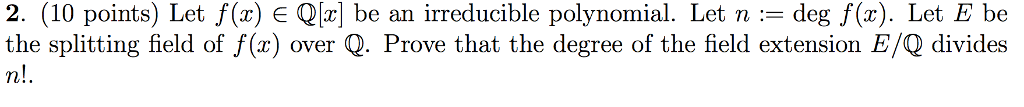 **2.** (10 points) Let $f(x) \in \mathbb{Q}[x]$ be an irreducible polynomial. Let $n := \deg f(x)$. Let $E$ be the splitting field of $f(x)$ over $\mathbb{Q}$. Prove that the degree of the field extension $E/\mathbb{Q}$ divides $n!$.